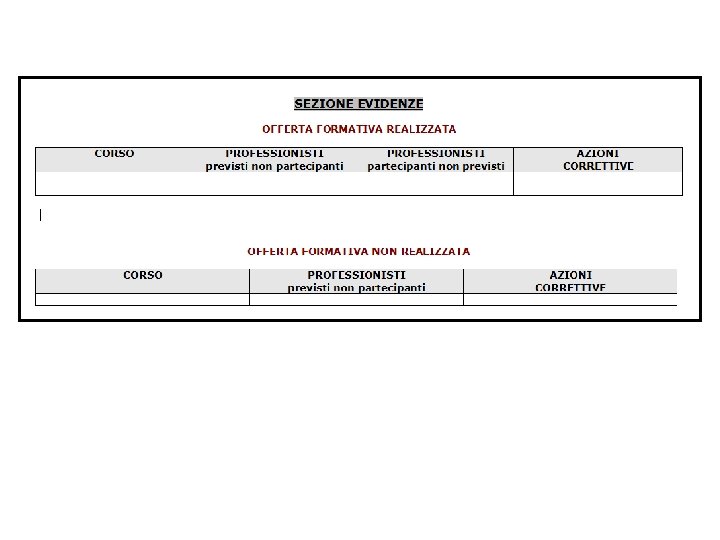 SEZIONE EVIDENZE

OFFERTA FORMATIVA REALIZZATA

| CORSO | PROFESSIONISTI previsti non partecipanti | PROFESSIONISTI partecipanti non previsti | AZIONI CORRETTIVE |
|---|---|---|---|
| | | | |

OFFERTA FORMATIVA NON REALIZZATA

| CORSO | PROFESSIONISTI previsti non partecipanti | AZIONI CORRETTIVE |
|---|---|---|
| | | |